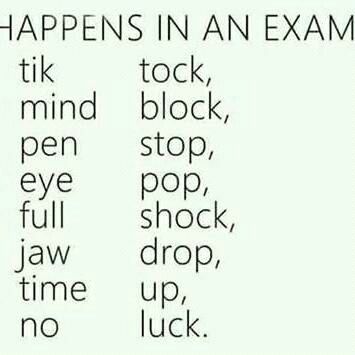 HAPPENS IN AN EXAM

tik tock,
mind block,
pen stop,
eye pop,
full shock,
jaw drop,
time up,
no luck.